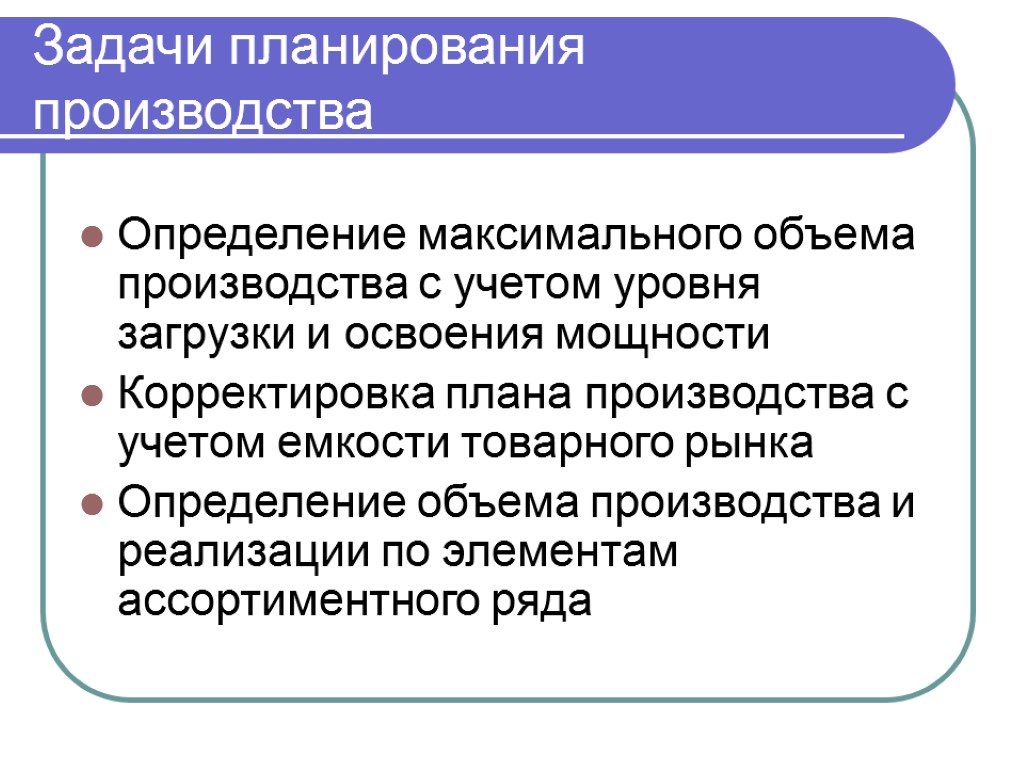 Задачи планирования производства

• Определение максимального объема производства с учетом уровня загрузки и освоения мощности
• Корректировка плана производства с учетом емкости товарного рынка
• Определение объема производства и реализации по элементам ассортиментного ряда